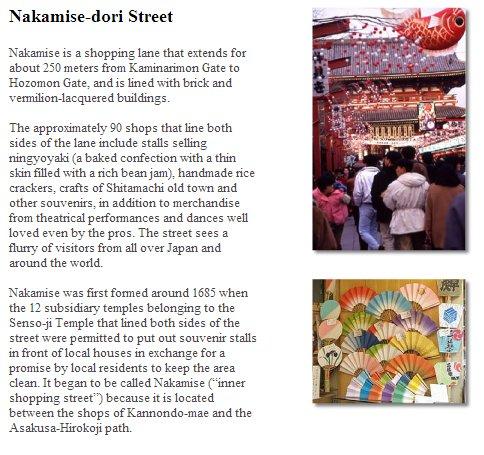 Nakamise-dori Street

Nakamise is a shopping lane that extends for about 250 meters from Kaminarimon Gate to Hozomon Gate, and is lined with brick and vermilion-lacquered buildings.

The approximately 90 shops that line both sides of the lane include stalls selling ningyoyaki (a baked confection with a thin skin filled with a rich bean jam), handmade rice crackers, crafts of Shitamachi old town and other souvenirs, in addition to merchandise from theatrical performances and dances well loved even by the pros. The street sees a flurry of visitors from all over Japan and around the world.

Nakamise was first formed around 1685 when the 12 subsidiary temples belonging to the Senso-ji Temple that lined both sides of the street were permitted to put out souvenir stalls in front of local houses in exchange for a promise by local residents to keep the area clean. It began to be called Nakamise ("inner shopping street") because it is located between the shops of Kannondo-mae and the Asakusa-Hirokoji path.